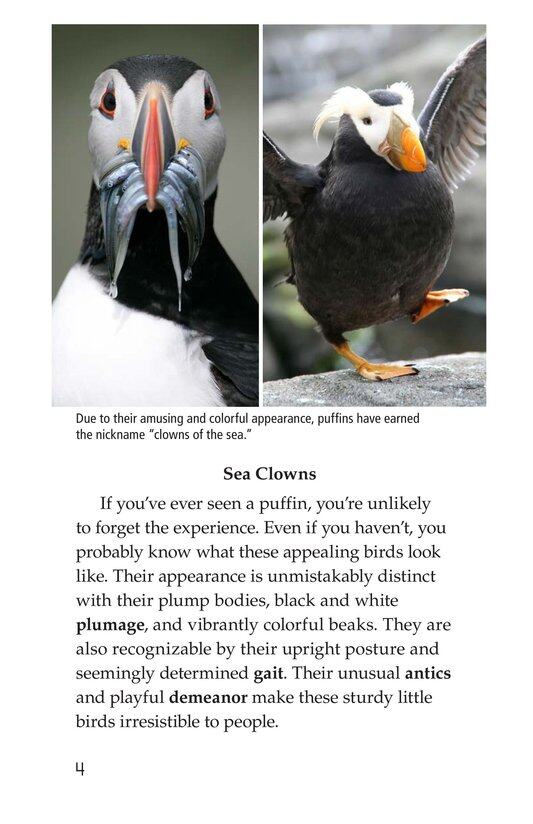 Due to their amusing and colorful appearance, puffins have earned the nickname "clowns of the sea."

Sea Clowns

If you've ever seen a puffin, you're unlikely to forget the experience. Even if you haven't, you probably know what these appealing birds look like. Their appearance is unmistakably distinct with their plump bodies, black and white plumage, and vibrantly colorful beaks. They are also recognizable by their upright posture and seemingly determined gait. Their unusual antics and playful demeanor make these sturdy little birds irresistible to people.

4